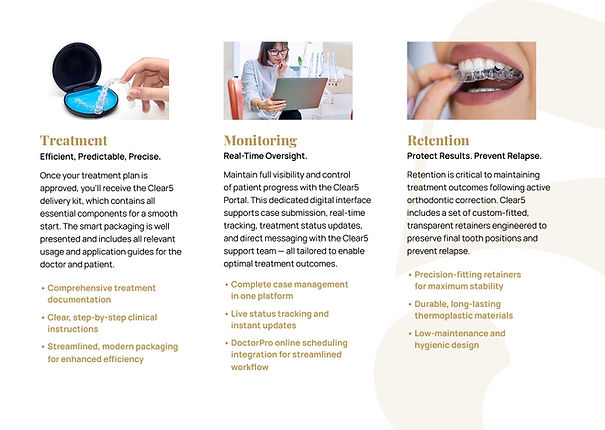 Treatment
Efficient, Predictable, Precise.

Once your treatment plan is approved, you'll receive the Clear5 delivery kit, which contains all essential components for a smooth start. The smart packaging is well presented and includes all relevant usage and application guides for the doctor and patient.

• Comprehensive treatment documentation
• Clear, step-by-step clinical instructions
• Streamlined, modern packaging for enhanced efficiency

Monitoring
Real-Time Oversight.

Maintain full visibility and control of patient progress with the Clear5 Portal. This dedicated digital interface supports case submission, real-time tracking, treatment status updates, and direct messaging with the Clear5 support team — all tailored to enable optimal treatment outcomes.

• Complete case management in one platform
• Live status tracking and instant updates
• DoctorPro online scheduling integration for streamlined workflow

Retention
Protect Results. Prevent Relapse.

Retention is critical to maintaining treatment outcomes following active orthodontic correction. Clear5 includes a set of custom-fitted, transparent retainers engineered to preserve final tooth positions and prevent relapse.

• Precision-fitting retainers for maximum stability
• Durable, long-lasting thermoplastic materials
• Low-maintenance and hygienic design